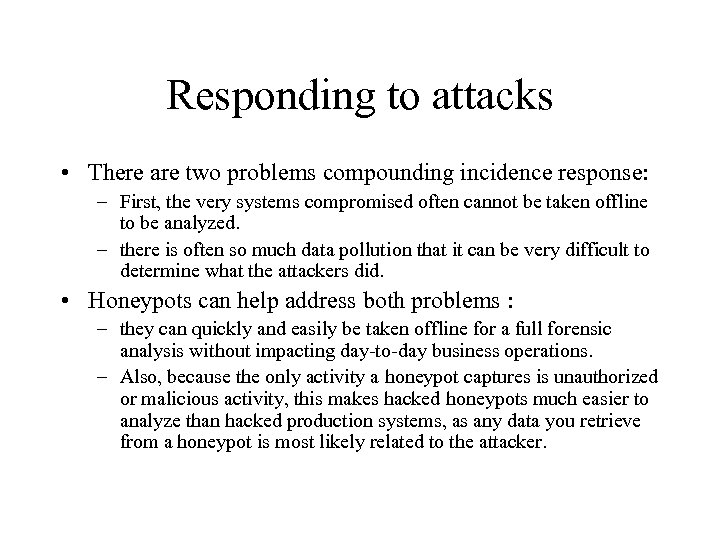 Responding to attacks

• There are two problems compounding incidence response:
  – First, the very systems compromised often cannot be taken offline to be analyzed.
  – there is often so much data pollution that it can be very difficult to determine what the attackers did.
• Honeypots can help address both problems :
  – they can quickly and easily be taken offline for a full forensic analysis without impacting day-to-day business operations.
  – Also, because the only activity a honeypot captures is unauthorized or malicious activity, this makes hacked honeypots much easier to analyze than hacked production systems, as any data you retrieve from a honeypot is most likely related to the attacker.